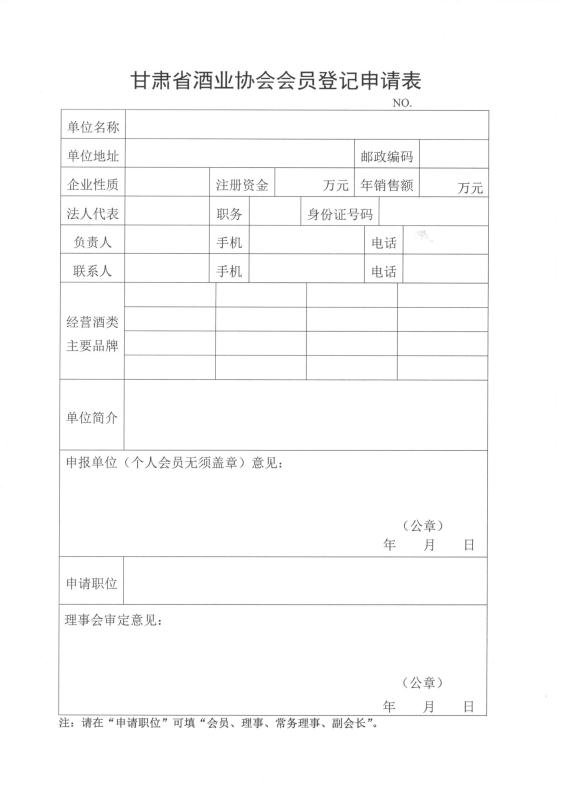 甘肃省酒业协会会员登记申请表

NO.

| 单位名称 | | | | | |
|---|---|---|---|---|---|
| 单位地址 | | | | 邮政编码 | |
| 企业性质 | | 注册资金 | 万元 | 年销售额 | 万元 |
| 法人代表 | | 职务 | | 身份证号码 | |
| 负责人 | | 手机 | | 电话 | |
| 联系人 | | 手机 | | 电话 | |
| 经营酒类主要品牌 | | | | | |
| 单位简介 | | | | | |

申报单位（个人会员无须盖章）意见：

（公章）

年 月 日

| 申请职位 | |
|---|---|

理事会审定意见：

（公章）

年 月 日

注：请在“申请职位”可填“会员、理事、常务理事、副会长”。